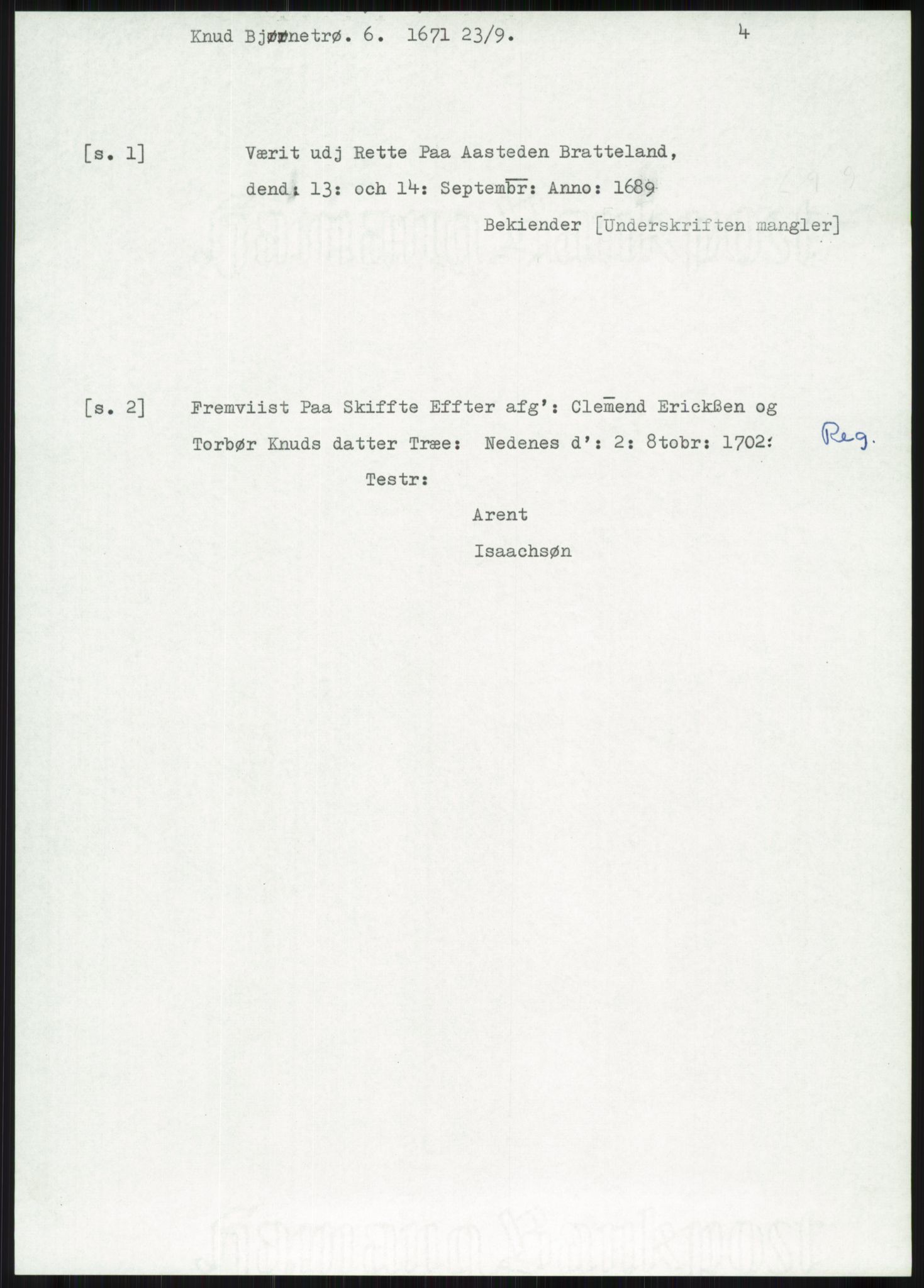 Knud Bjørnetrø. 6. 1671 23/9.

4

[s. 1] Værit udj Rette Paa Aasteden Bratteland, dend: 13: och 14: Septembr: Anno: 1689

Bekiender [Underskriften mangler]

[s. 2] Fremviist Paa Skiffte Effter afg': Clemend Erickßen og Torbør Knuds datter Træe: Nedenes d': 2: 8tobr: 1702:

Reg.

Testr:

Arent

Isaachsøn